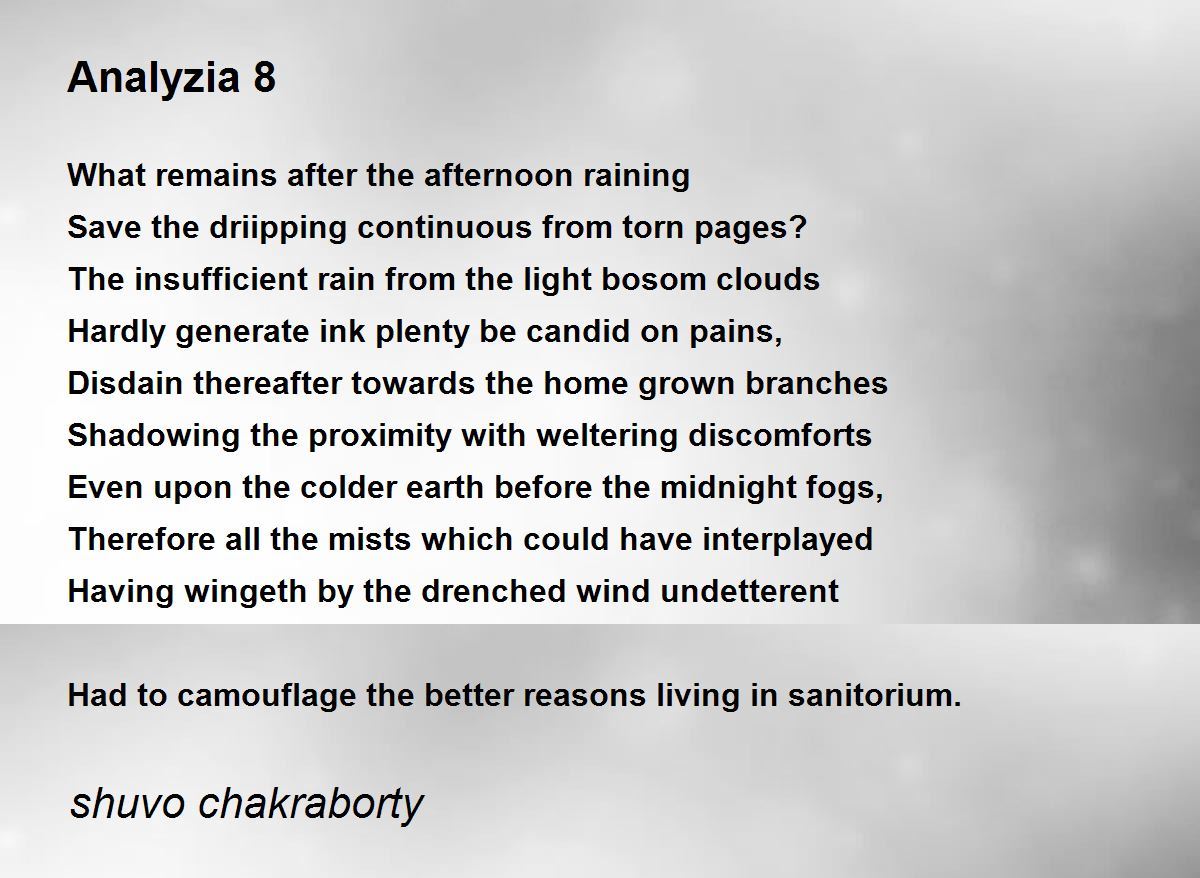 Analyzia 8

What remains after the afternoon raining
Save the driipping continuous from torn pages?
The insufficient rain from the light bosom clouds
Hardly generate ink plenty be candid on pains,
Disdain thereafter towards the home grown branches
Shadowing the proximity with weltering discomforts
Even upon the colder earth before the midnight fogs,
Therefore all the mists which could have interplayed
Having wingeth by the drenched wind undetterent

Had to camouflage the better reasons living in sanitorium.

shuvo chakraborty